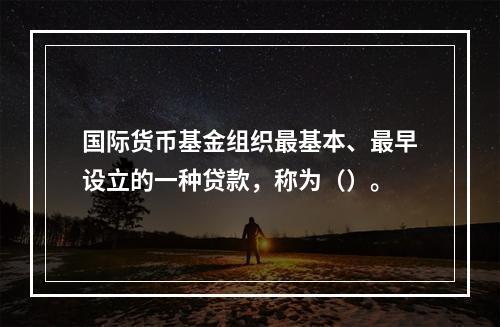 国际货币基金组织最基本、最早设立的一种贷款，称为（）。